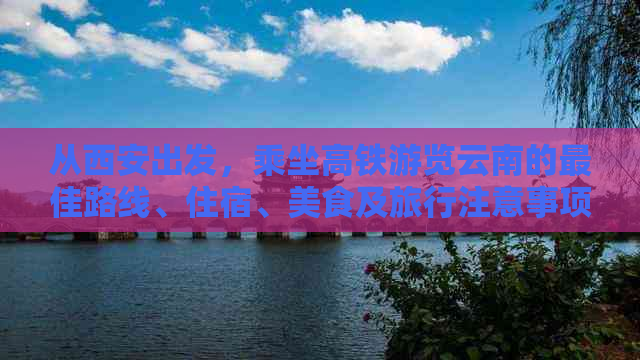 从西安出发，乘坐高铁游览云南的最佳路线、住宿、美食及旅行注意事项